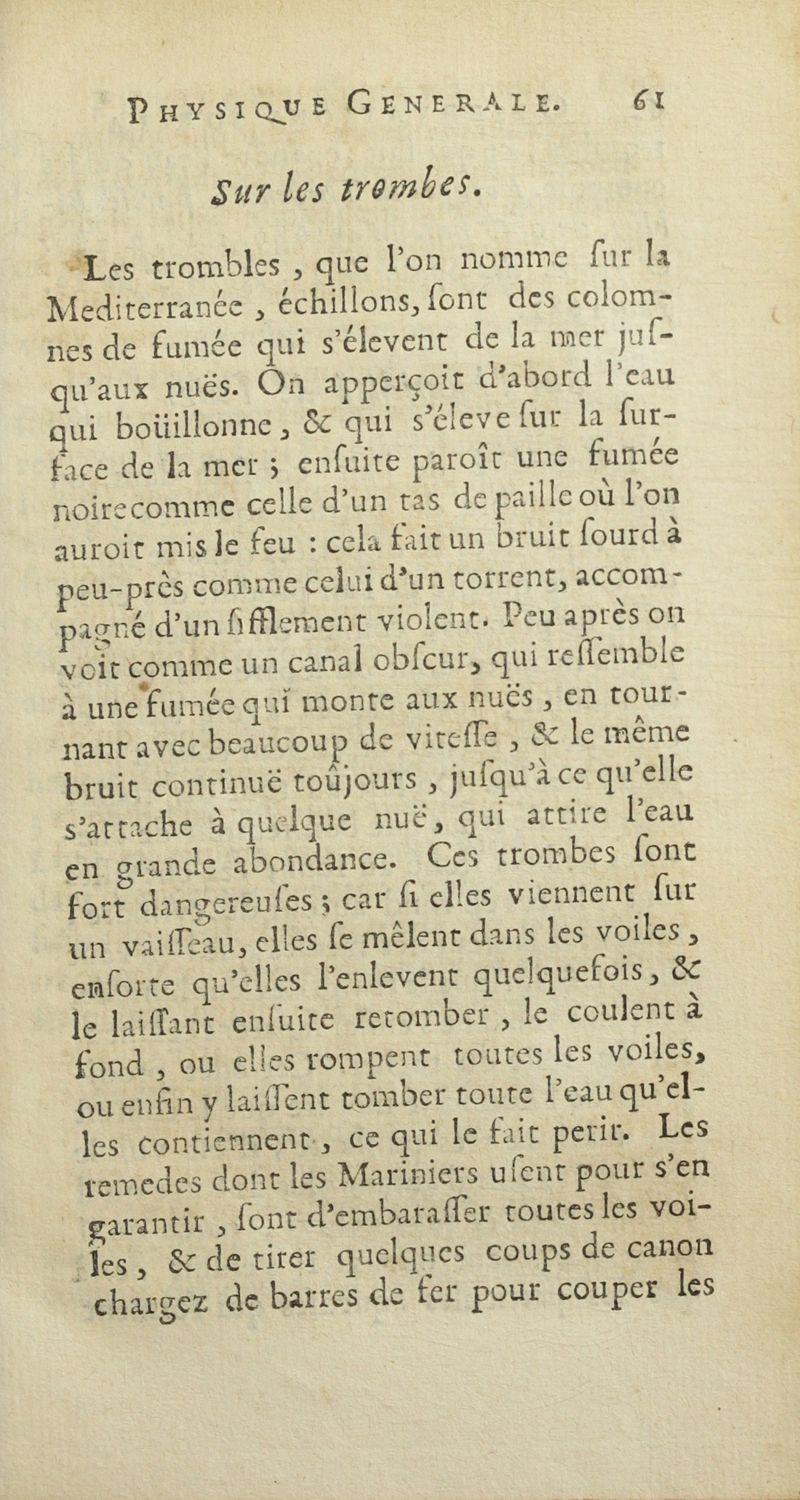 PHYSIQUE GENERALE. 61

Sur les trombes.

Les trombles, que l'on nomme ſur la Mediterranée, échillons, ſont des colomnes de fumée qui s'élevent de la mer juſqu'aux nuës. On apperçoit d'abord l'eau qui boüillonne, & qui s'éleve ſur la ſurface de la mer ; enſuite paroît une fumée noire comme celle d'un tas de paille où l'on auroit mis le feu : cela fait un bruit ſourd à peu-près comme celui d'un torrent, accompagné d'un ſifflement violent. Peu après on voit comme un canal obſcur, qui reſſemble à une fumée qui monte aux nuës, en tournant avec beaucoup de viteſſe, & le même bruit continuë toûjours, juſqu'à ce qu'elle s'attache à quelque nuë, qui attire l'eau en grande abondance. Ces trombes ſont fort dangereuſes ; car ſi elles viennent ſur un vaiſſeau, elles ſe mêlent dans les voiles, enſorte qu'elles l'enlevent quelquefois, & le laiſſant enſuite retomber, le coulent à fond, ou elles rompent toutes les voiles, ou enfin y laiſſent tomber toute l'eau qu'elles contiennent, ce qui le fait perir. Les remedes dont les Mariniers uſent pour s'en garantir, ſont d'embaraſſer toutes les voiles, & de tirer quelques coups de canon chargez de barres de fer pour couper les